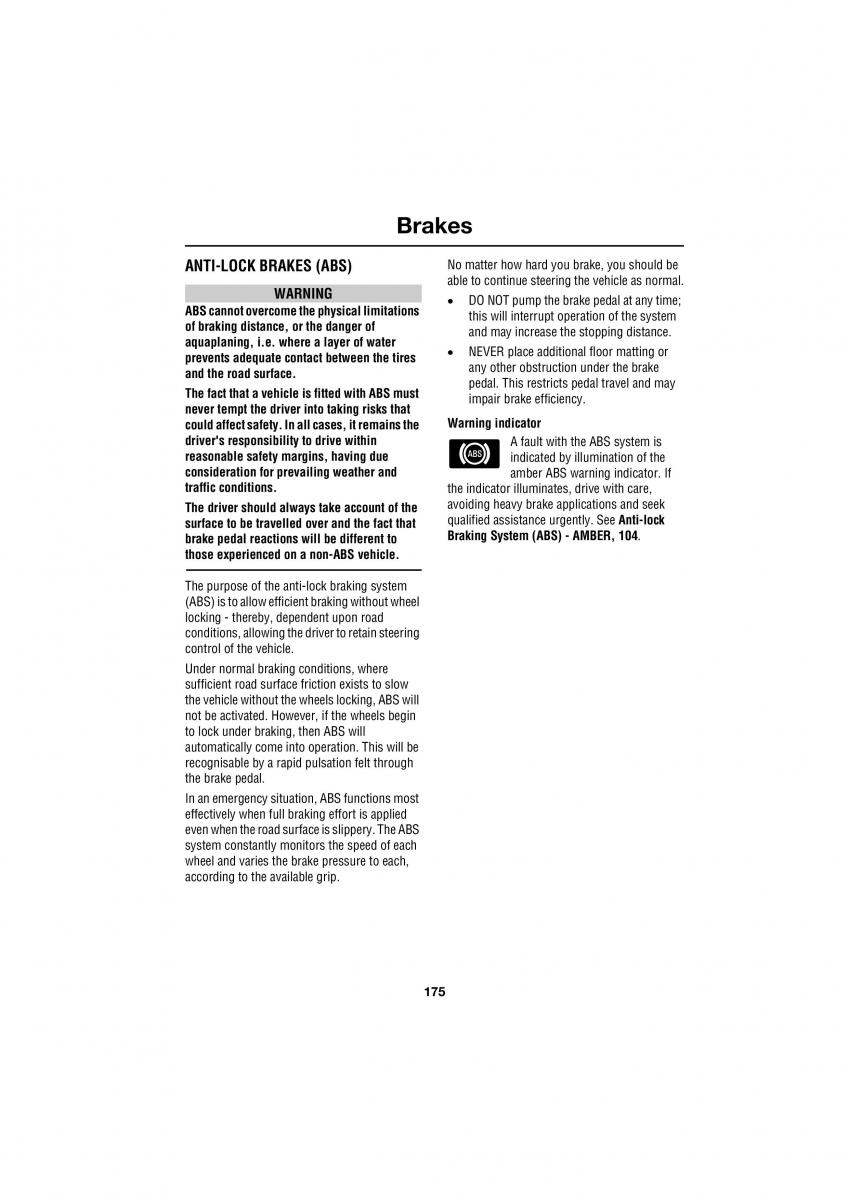 Brakes

ANTI-LOCK BRAKES (ABS)

WARNING

ABS cannot overcome the physical limitations of braking distance, or the danger of aquaplaning, i.e. where a layer of water prevents adequate contact between the tires and the road surface.

The fact that a vehicle is fitted with ABS must never tempt the driver into taking risks that could affect safety. In all cases, it remains the driver's responsibility to drive within reasonable safety margins, having due consideration for prevailing weather and traffic conditions.

The driver should always take account of the surface to be travelled over and the fact that brake pedal reactions will be different to those experienced on a non-ABS vehicle.

The purpose of the anti-lock braking system (ABS) is to allow efficient braking without wheel locking - thereby, dependent upon road conditions, allowing the driver to retain steering control of the vehicle.

Under normal braking conditions, where sufficient road surface friction exists to slow the vehicle without the wheels locking, ABS will not be activated. However, if the wheels begin to lock under braking, then ABS will automatically come into operation. This will be recognisable by a rapid pulsation felt through the brake pedal.

In an emergency situation, ABS functions most effectively when full braking effort is applied even when the road surface is slippery. The ABS system constantly monitors the speed of each wheel and varies the brake pressure to each, according to the available grip.

No matter how hard you brake, you should be able to continue steering the vehicle as normal.

• DO NOT pump the brake pedal at any time; this will interrupt operation of the system and may increase the stopping distance.

• NEVER place additional floor matting or any other obstruction under the brake pedal. This restricts pedal travel and may impair brake efficiency.

Warning indicator

ABS

A fault with the ABS system is indicated by illumination of the amber ABS warning indicator. If the indicator illuminates, drive with care, avoiding heavy brake applications and seek qualified assistance urgently. See Anti-lock Braking System (ABS) - AMBER, 104.

175